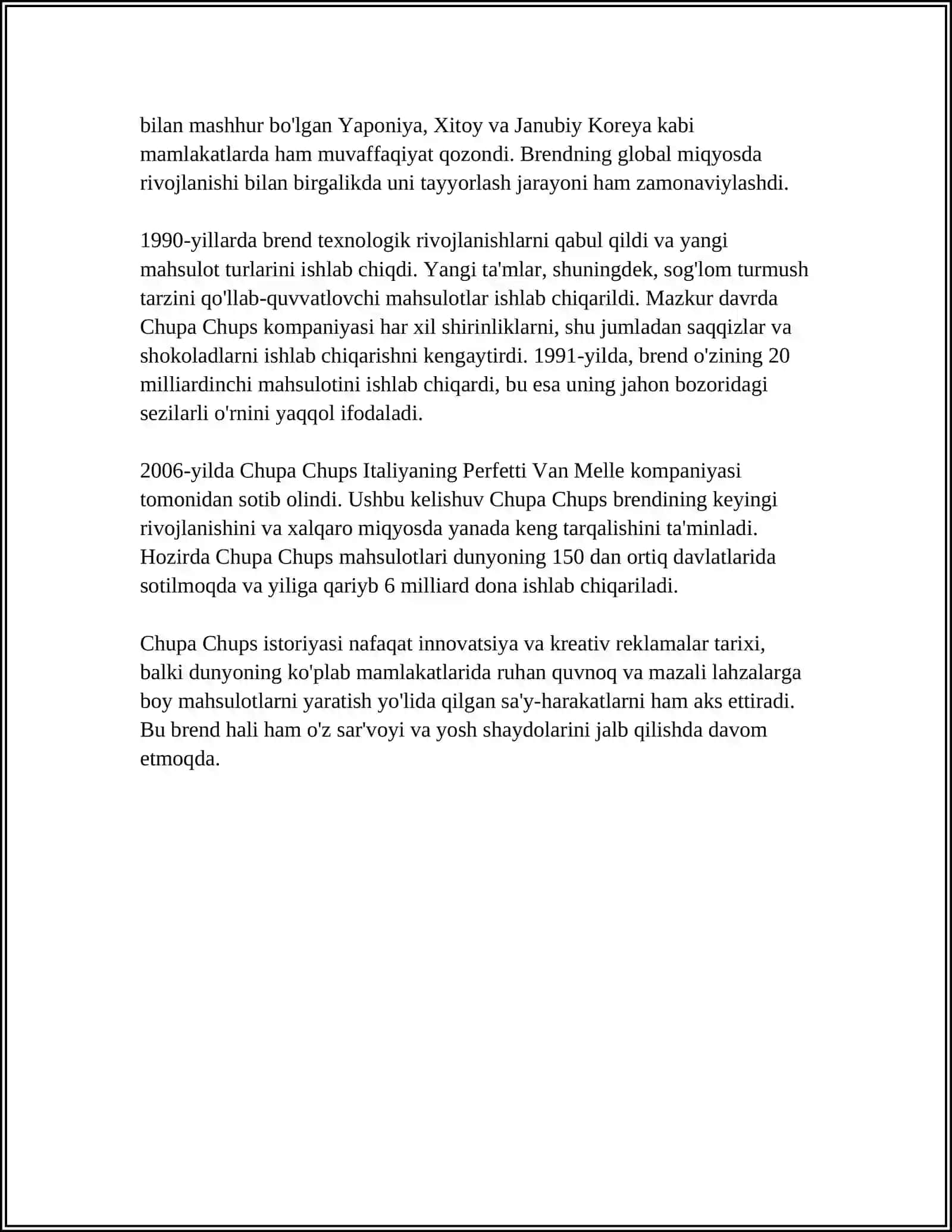 bilan mashhur bo'lgan Yaponiya, Xitoy va Janubiy Koreya kabi mamlakatlarda ham muvaffaqiyat qozondi. Brendning global miqyosda rivojlanishi bilan birgalikda uni tayyorlash jarayoni ham zamonaviylashdi.

1990-yillarda brend texnologik rivojlanishlarni qabul qildi va yangi mahsulot turlarini ishlab chiqdi. Yangi ta'mlar, shuningdek, sog'lom turmush tarzini qo'llab-quvvatlovchi mahsulotlar ishlab chiqarildi. Mazkur davrda Chupa Chups kompaniyasi har xil shirinliklarni, shu jumladan saqqizlar va shokoladlarni ishlab chiqarishni kengaytirdi. 1991-yilda, brend o'zining 20 milliardinchi mahsulotini ishlab chiqardi, bu esa uning jahon bozoridagi sezilarli o'rnini yaqqol ifodaladi.

2006-yilda Chupa Chups Italiyaning Perfetti Van Melle kompaniyasi tomonidan sotib olindi. Ushbu kelishuv Chupa Chups brendining keyingi rivojlanishini va xalqaro miqyosda yanada keng tarqalishini ta'minladi. Hozirda Chupa Chups mahsulotlari dunyoning 150 dan ortiq davlatlarida sotilmoqda va yiliga qariyb 6 milliard dona ishlab chiqariladi.

Chupa Chups istoriyasi nafaqat innovatsiya va kreativ reklamalar tarixi, balki dunyoning ko'plab mamlakatlarida ruhan quvnoq va mazali lahzalarga boy mahsulotlarni yaratish yo'lida qilgan sa'y-harakatlarni ham aks ettiradi. Bu brend hali ham o'z sar'voyi va yosh shaydolarini jalb qilishda davom etmoqda.